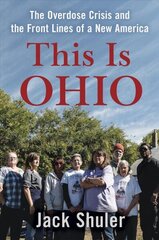 The Overdose Crisis and the Front Lines of a New America

This Is OHIO

Jack Shuler